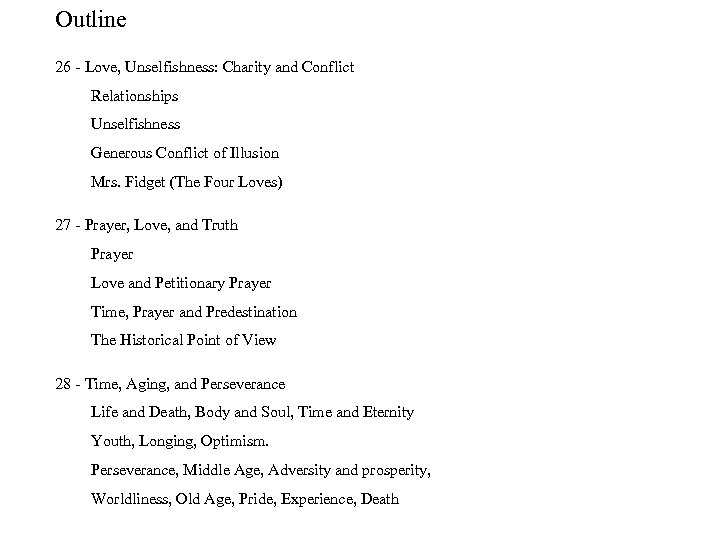 Outline

26 - Love, Unselfishness: Charity and Conflict

Relationships

Unselfishness

Generous Conflict of Illusion

Mrs. Fidget (The Four Loves)

27 - Prayer, Love, and Truth

Prayer

Love and Petitionary Prayer

Time, Prayer and Predestination

The Historical Point of View

28 - Time, Aging, and Perseverance

Life and Death, Body and Soul, Time and Eternity

Youth, Longing, Optimism.

Perseverance, Middle Age, Adversity and prosperity,

Worldliness, Old Age, Pride, Experience, Death